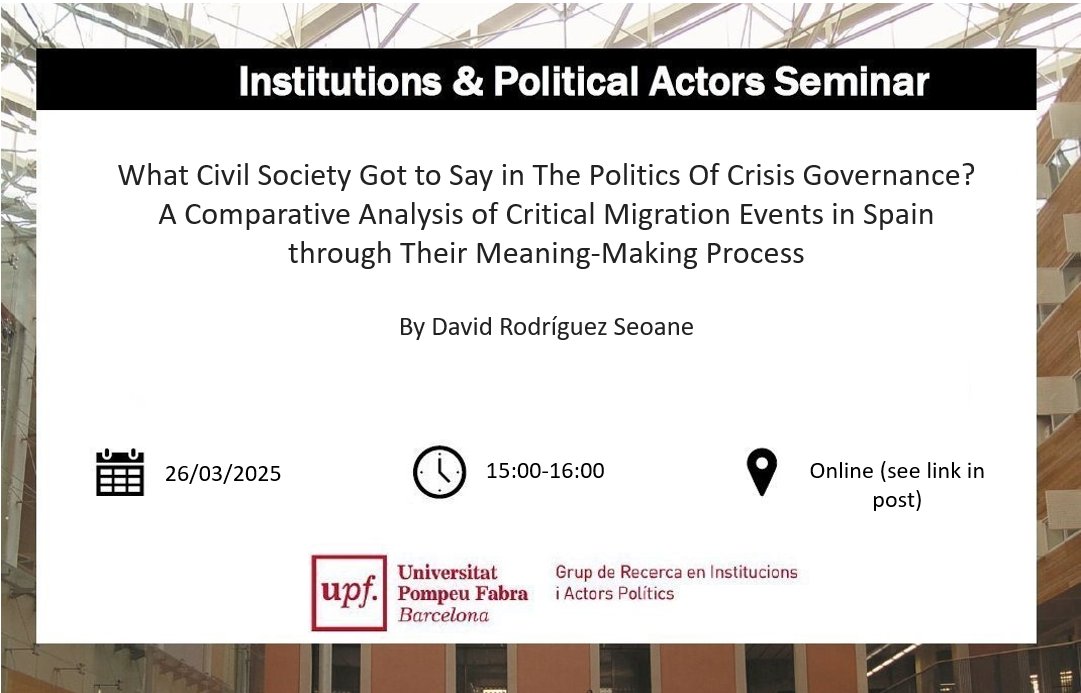 Institutions & Political Actors Seminar

What Civil Society Got to Say in The Politics Of Crisis Governance? A Comparative Analysis of Critical Migration Events in Spain through Their Meaning-Making Process

By David Rodríguez Seoane

26/03/2025

15:00-16:00

Online (see link in post)

upf. Universitat Pompeu Fabra Barcelona

Grup de Recerca en Institucions i Actors Polítics